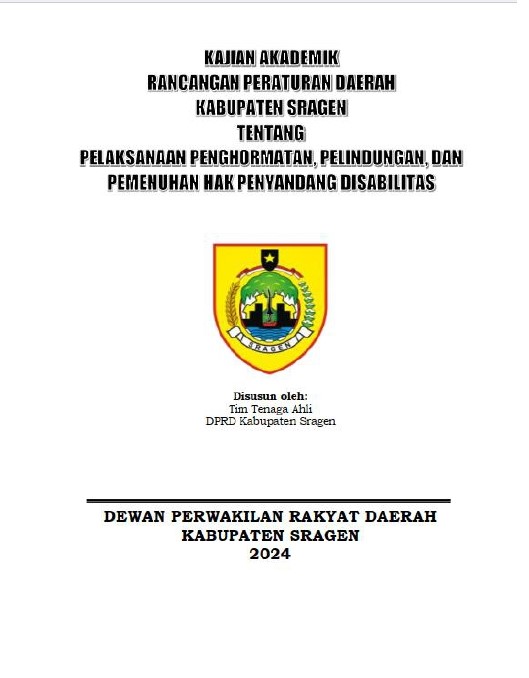 KAJIAN AKADEMIK
RANCANGAN PERATURAN DAERAH
KABUPATEN SRAGEN
TENTANG
PELAKSANAAN PENGHORMATAN, PELINDUNGAN, DAN PEMENUHAN HAK PENYANDANG DISABILITAS

SRAGEN

Disusun oleh:
Tim Tenaga Ahli
DPRD Kabupaten Sragen

DEWAN PERWAKILAN RAKYAT DAERAH
KABUPATEN SRAGEN
2024